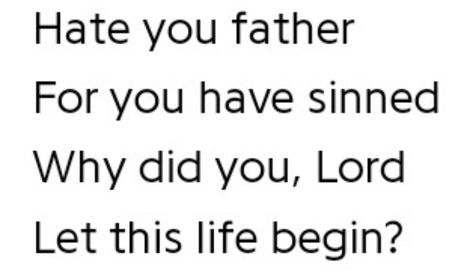 Hate you father
For you have sinned
Why did you, Lord
Let this life begin?